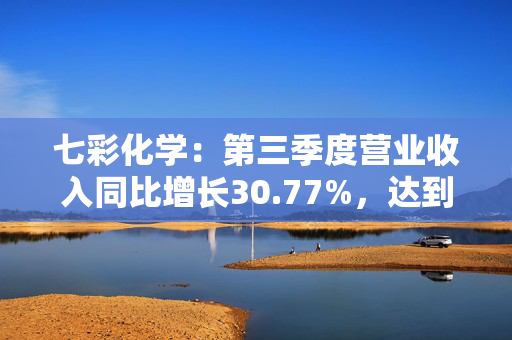 七彩化学：第三季度营业收入同比增长30.77%，达到